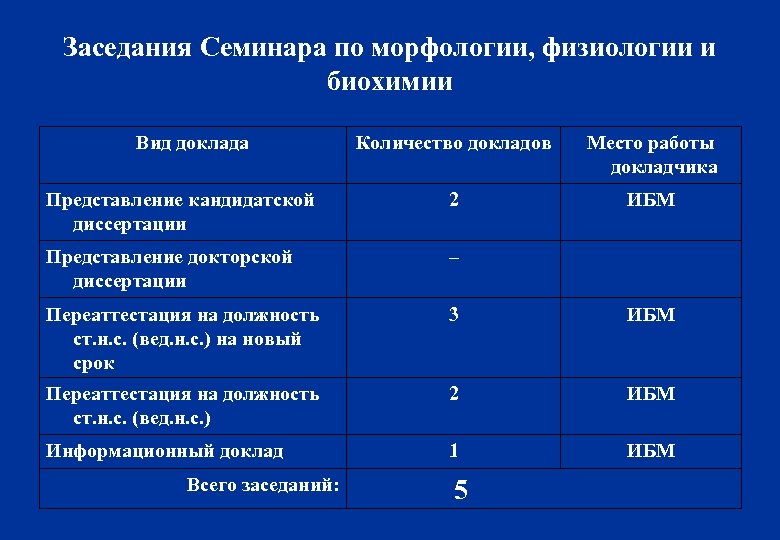 Заседания Семинара по морфологии, физиологии и биохимии

| Вид доклада | Количество докладов | Место работы докладчика |
|---|---|---|
| Представление кандидатской диссертации | 2 | ИБМ |
| Представление докторской диссертации | – | |
| Переаттестация на должность ст.н.с. (вед.н.с.) на новый срок | 3 | ИБМ |
| Переаттестация на должность ст.н.с. (вед.н.с.) | 2 | ИБМ |
| Информационный доклад | 1 | ИБМ |
| Всего заседаний: | 5 | |